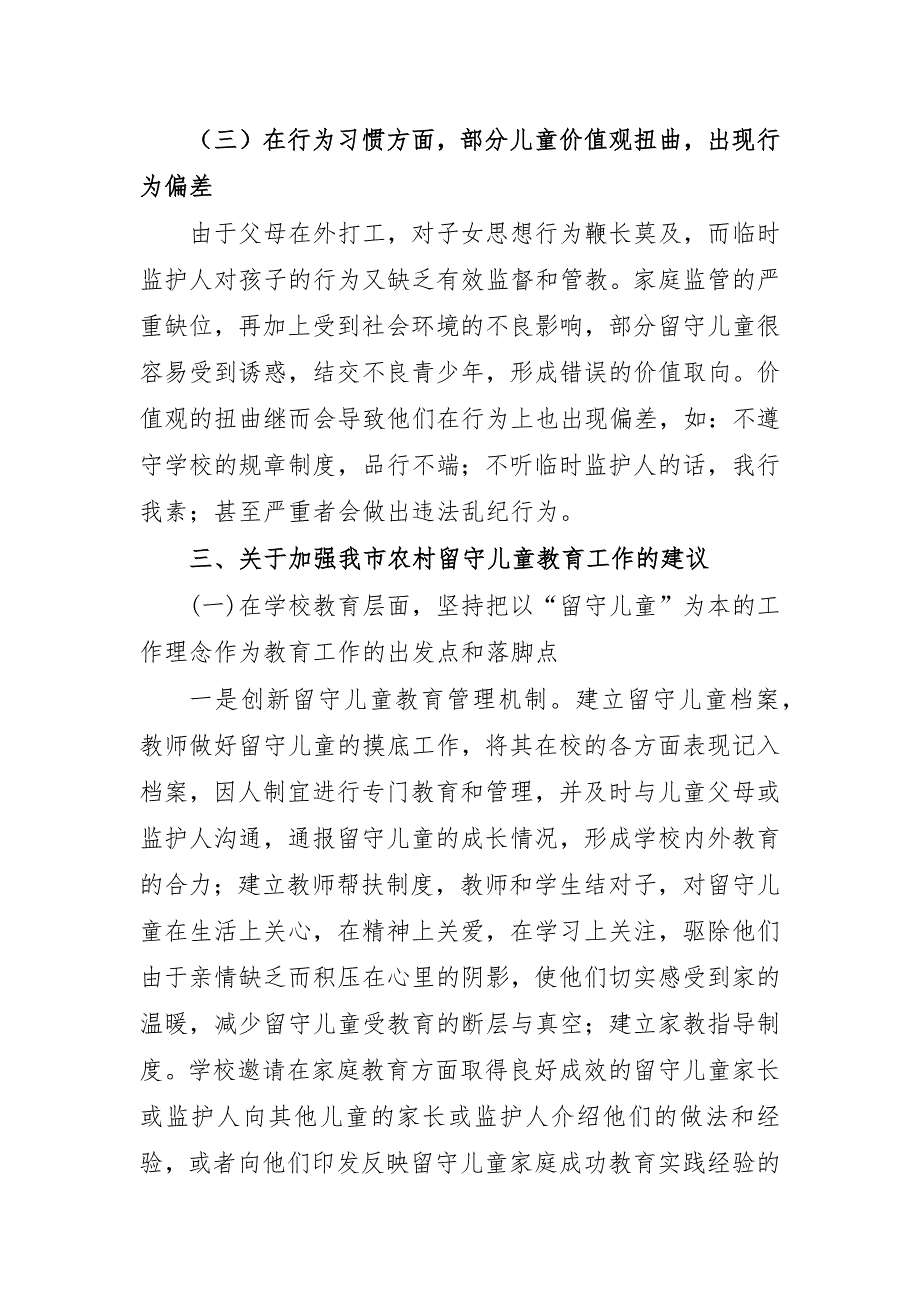 （三）在行为习惯方面，部分儿童价值观扭曲，出现行为偏差

由于父母在外打工，对子女思想行为鞭长莫及，而临时监护人对孩子的行为又缺乏有效监督和管教。家庭监管的严重缺位，再加上受到社会环境的不良影响，部分留守儿童很容易受到诱惑，结交不良青少年，形成错误的价值取向。价值观的扭曲继而会导致他们在行为上也出现偏差，如：不遵守学校的规章制度，品行不端；不听临时监护人的话，我行我素；甚至严重者会做出违法乱纪行为。

三、关于加强我市农村留守儿童教育工作的建议

(一)在学校教育层面，坚持把以“留守儿童”为本的工作理念作为教育工作的出发点和落脚点

一是创新留守儿童教育管理机制。建立留守儿童档案，教师做好留守儿童的摸底工作，将其在校的各方面表现记入档案，因人制宜进行专门教育和管理，并及时与儿童父母或监护人沟通，通报留守儿童的成长情况，形成学校内外教育的合力；建立教师帮扶制度，教师和学生结对子，对留守儿童在生活上关心，在精神上关爱，在学习上关注，驱除他们由于亲情缺乏而积压在心里的阴影，使他们切实感受到家的温暖，减少留守儿童受教育的断层与真空；建立家教指导制度。学校邀请在家庭教育方面取得良好成效的留守儿童家长或监护人向其他儿童的家长或监护人介绍他们的做法和经验，或者向他们印发反映留守儿童家庭成功教育实践经验的